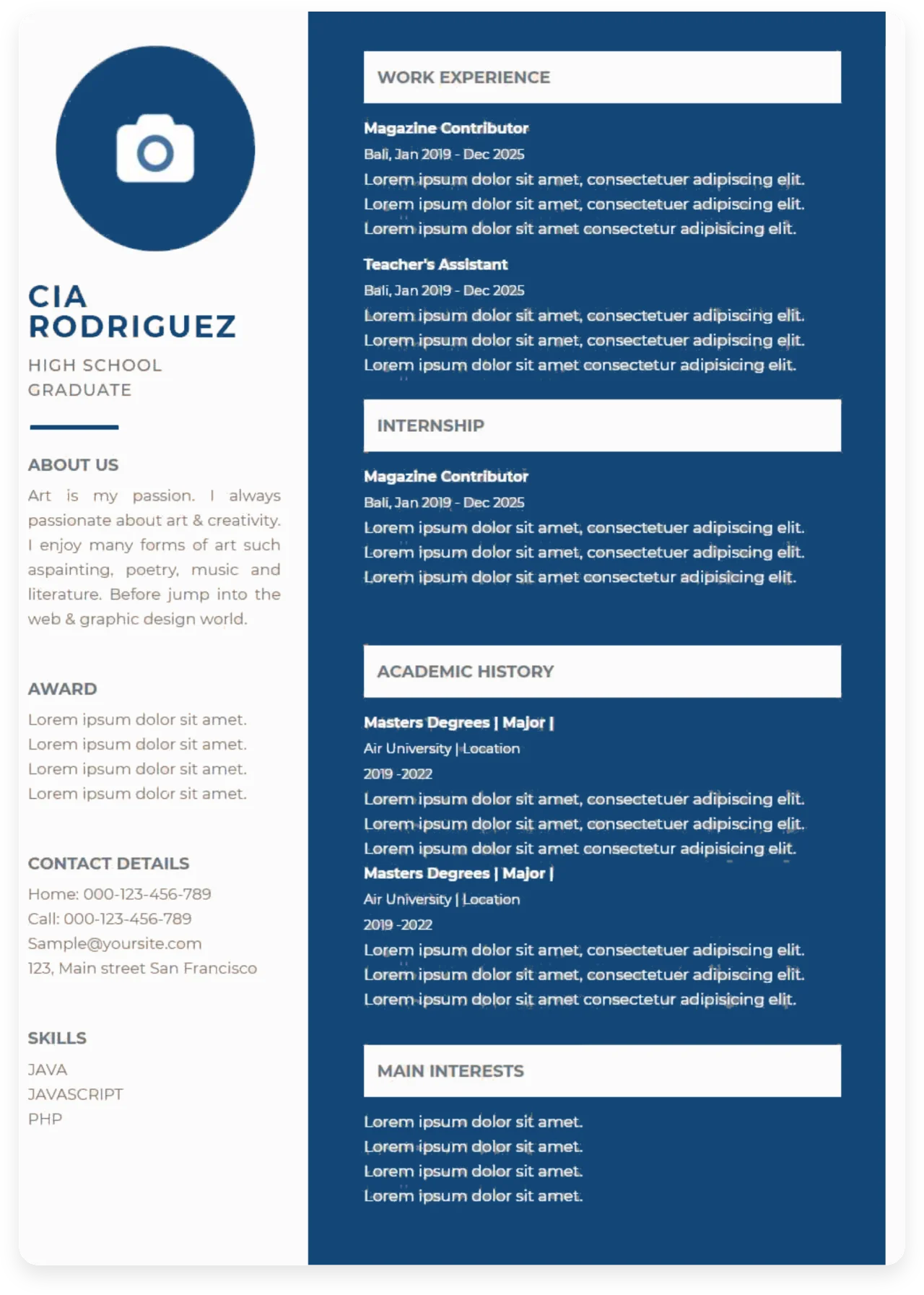 CIA
RODRIGUEZ

HIGH SCHOOL GRADUATE

ABOUT US

Art is my passion. I always passionate about art & creativity. I enjoy many forms of art such aspainting, poetry, music and literature. Before jump into the web & graphic design world.

AWARD

Lorem ipsum dolor sit amet.
Lorem ipsum dolor sit amet.
Lorem ipsum dolor sit amet.
Lorem ipsum dolor sit amet.

CONTACT DETAILS

Home: 000-123-456-789
Call: 000-123-456-789
Sample@yoursite.com
123, Main street San Francisco

SKILLS

JAVA
JAVASCRIPT
PHP

WORK EXPERIENCE

Magazine Contributor
Bali, Jan 2019 - Dec 2025
Lorem ipsum dolor sit amet, consectetuer adipiscing elit.
Lorem ipsum dolor sit amet, consectetuer adipiscing elit.
Lorem ipsum dolor sit amet consectetur adipisicing elit.

Teacher's Assistant
Bali, Jan 2019 - Dec 2025
Lorem ipsum dolor sit amet, consectetuer adipiscing elit.
Lorem ipsum dolor sit amet, consectetuer adipiscing elit.
Lorem ipsum dolor sit amet consectetur adipisicing elit.

INTERNSHIP

Magazine Contributor
Bali, Jan 2019 - Dec 2025
Lorem ipsum dolor sit amet, consectetuer adipiscing elit.
Lorem ipsum dolor sit amet, consectetuer adipiscing elit.
Lorem ipsum dolor sit amet consectetur adipisicing elit.

ACADEMIC HISTORY

Masters Degrees | Major |
Air University | Location
2019 -2022
Lorem ipsum dolor sit amet, consectetuer adipiscing elit.
Lorem ipsum dolor sit amet, consectetuer adipiscing elit.
Lorem ipsum dolor sit amet consectetur adipisicing elit.
Masters Degrees | Major |
Air University | Location
2019 -2022
Lorem ipsum dolor sit amet, consectetuer adipiscing elit.
Lorem ipsum dolor sit amet, consectetuer adipiscing elit.
Lorem ipsum dolor sit amet consectetur adipisicing elit.

MAIN INTERESTS

Lorem ipsum dolor sit amet.
Lorem ipsum dolor sit amet.
Lorem ipsum dolor sit amet.
Lorem ipsum dolor sit amet.